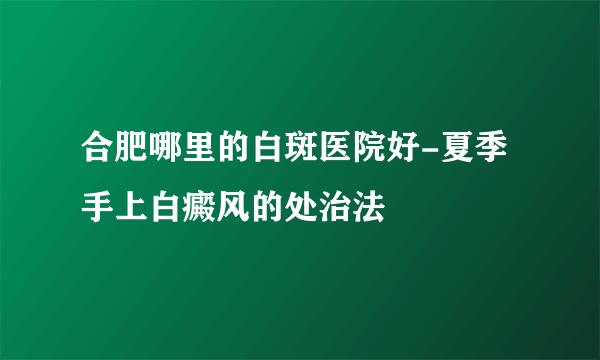 合肥哪里的白斑医院好-夏季手上白癜风的处治法